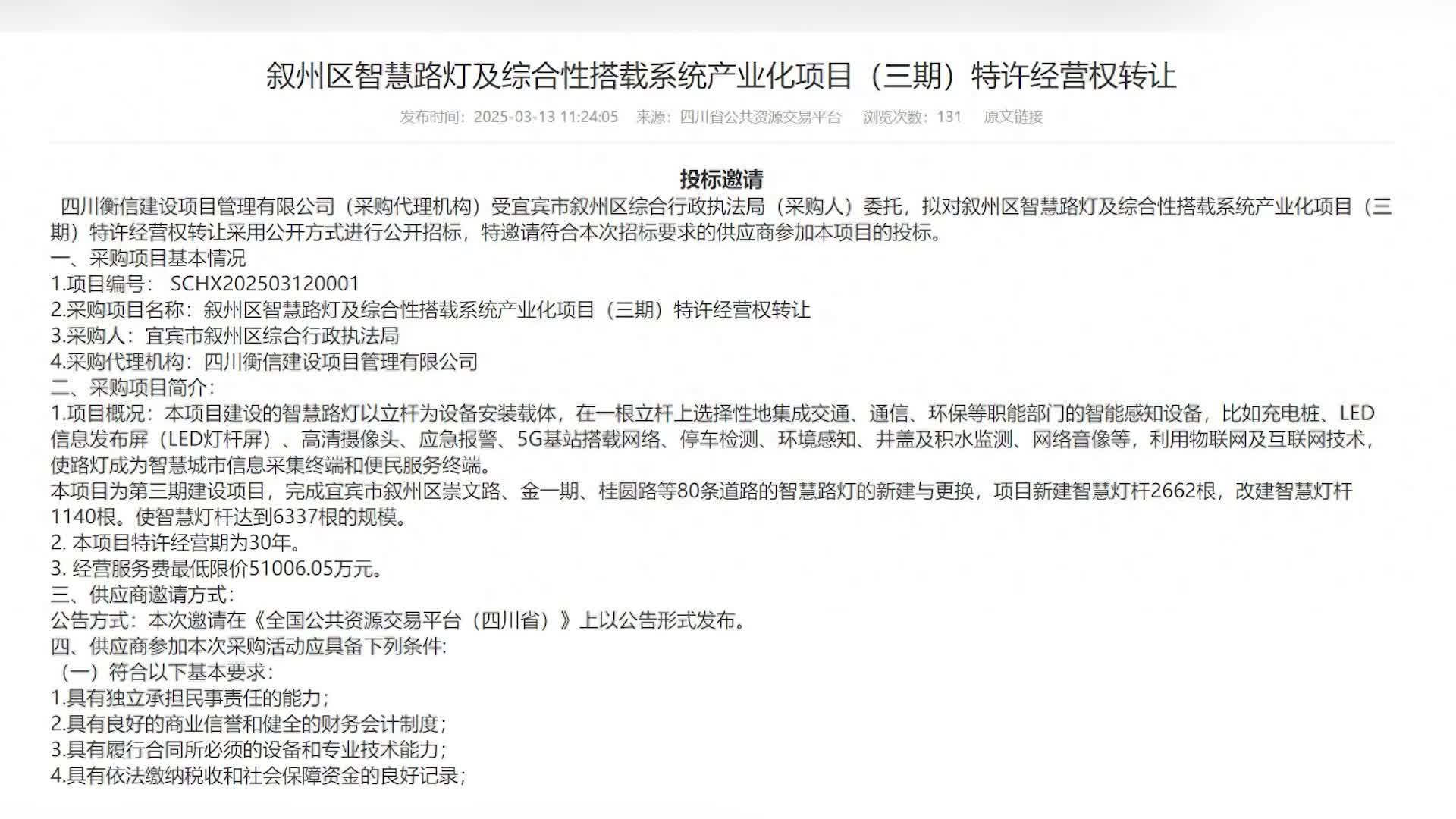 叙州区智慧路灯及综合性搭载系统产业化项目（三期）特许经营权转让

发布时间：2025-03-13 11:24:05　来源：四川省公共资源交易平台　浏览次数：131　原文链接

投标邀请

四川衡信建设项目管理有限公司（采购代理机构）受宜宾市叙州区综合行政执法局（采购人）委托，拟对叙州区智慧路灯及综合性搭载系统产业化项目（三期）特许经营权转让采用公开方式进行公开招标，特邀请符合本次招标要求的供应商参加本项目的投标。
一、采购项目基本情况
1.项目编号： SCHX202503120001
2.采购项目名称：叙州区智慧路灯及综合性搭载系统产业化项目（三期）特许经营权转让
3.采购人：宜宾市叙州区综合行政执法局
4.采购代理机构：四川衡信建设项目管理有限公司
二、采购项目简介：
1.项目概况：本项目建设的智慧路灯以立杆为设备安装载体，在一根立杆上选择性地集成交通、通信、环保等职能部门的智能感知设备，比如充电桩、LED信息发布屏（LED灯杆屏）、高清摄像头、应急报警、5G基站搭载网络、停车检测、环境感知、井盖及积水监测、网络音像等，利用物联网及互联网技术，使路灯成为智慧城市信息采集终端和便民服务终端。
本项目为第三期建设项目，完成宜宾市叙州区崇文路、金一期、桂圆路等80条道路的智慧路灯的新建与更换，项目新建智慧灯杆2662根，改建智慧灯杆1140根。使智慧灯杆达到6337根的规模。
2. 本项目特许经营期为30年。
3. 经营服务费最低限价51006.05万元。
三、供应商邀请方式：
公告方式：本次邀请在《全国公共资源交易平台（四川省）》上以公告形式发布。
四、供应商参加本次采购活动应具备下列条件:
（一）符合以下基本要求：
1.具有独立承担民事责任的能力；
2.具有良好的商业信誉和健全的财务会计制度；
3.具有履行合同所必须的设备和专业技术能力；
4.具有依法缴纳税收和社会保障资金的良好记录；